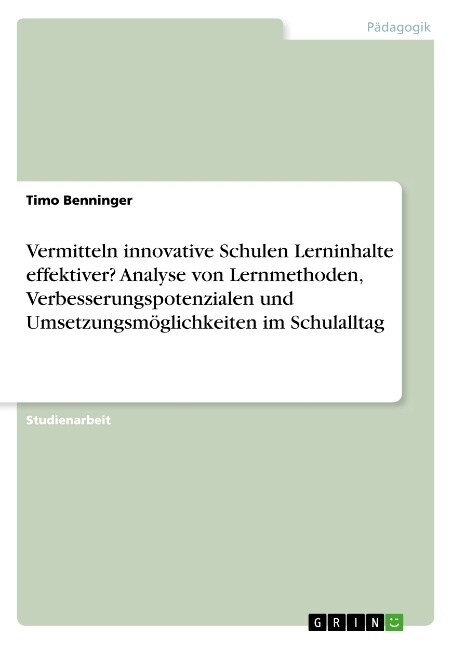 Pädagogik

Timo Benninger

Vermitteln innovative Schulen Lerninhalte effektiver? Analyse von Lernmethoden, Verbesserungspotenzialen und Umsetzungsmöglichkeiten im Schulalltag

Studienarbeit

GRIN